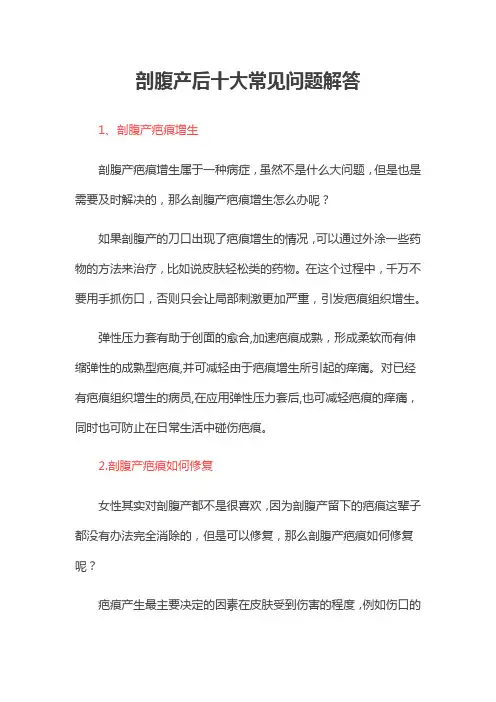 剖腹产后十大常见问题解答

1、剖腹产疤痕增生

剖腹产疤痕增生属于一种病症，虽然不是什么大问题，但是也是需要及时解决的，那么剖腹产疤痕增生怎么办呢？

如果剖腹产的刀口出现了疤痕增生的情况，可以通过外涂一些药物的方法来治疗，比如说皮肤轻松类的药物。在这个过程中，千万不要用手抓伤口，否则只会让局部刺激更加严重，引发疤痕组织增生。

弹性压力套有助于创面的愈合,加速疤痕成熟，形成柔软而有伸缩弹性的成熟型疤痕,并可减轻由于疤痕增生所引起的痒痛。对已经有疤痕组织增生的病员,在应用弹性压力套后,也可减轻疤痕的痒痛，同时也可防止在日常生活中碰伤疤痕。

2.剖腹产疤痕如何修复

女性其实对剖腹产都不是很喜欢，因为剖腹产留下的疤痕这辈子都没有办法完全消除的，但是可以修复，那么剖腹产疤痕如何修复呢？

疤痕产生最主要决定的因素在皮肤受到伤害的程度，例如伤口的